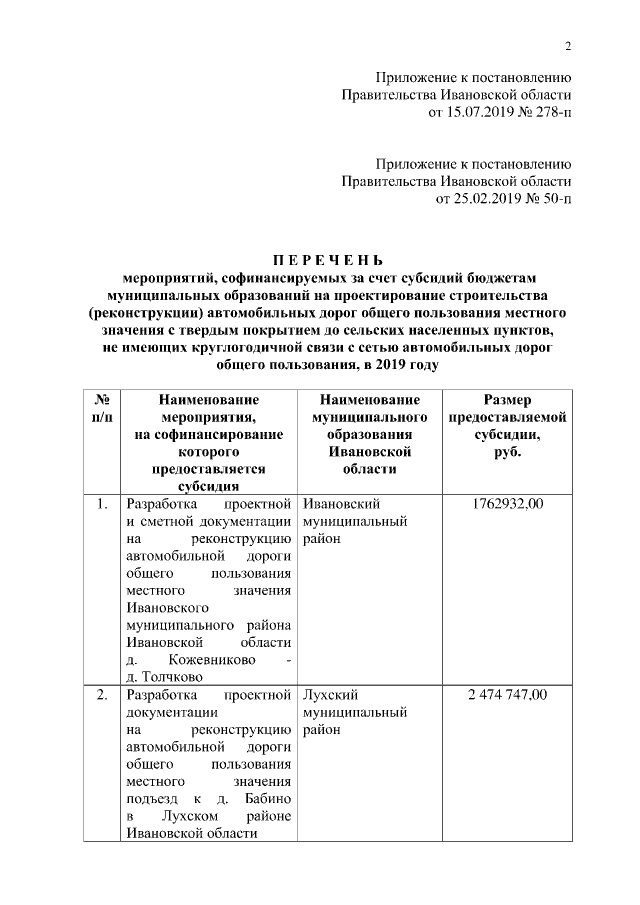 2

Приложение к постановлению Правительства Ивановской области от 15.07.2019 № 278-п

Приложение к постановлению Правительства Ивановской области от 25.02.2019 № 50-п

П Е Р Е Ч Е Н Ь
мероприятий, софинансируемых за счет субсидий бюджетам муниципальных образований на проектирование строительства (реконструкции) автомобильных дорог общего пользования местного значения с твердым покрытием до сельских населенных пунктов, не имеющих круглогодичной связи с сетью автомобильных дорог общего пользования, в 2019 году

| № п/п | Наименование мероприятия, на софинансирование которого предоставляется субсидия | Наименование муниципального образования Ивановской области | Размер предоставляемой субсидии, руб. |
|---|---|---|---|
| 1. | Разработка проектной и сметной документации на реконструкцию автомобильной дороги общего пользования местного значения Ивановского муниципального района Ивановской области д. Кожевниково - д. Толчково | Ивановский муниципальный район | 1762932,00 |
| 2. | Разработка проектной документации на реконструкцию автомобильной дороги общего пользования местного значения подъезд к д. Бабино в Лухском районе Ивановской области | Лухский муниципальный район | 2 474 747,00 |